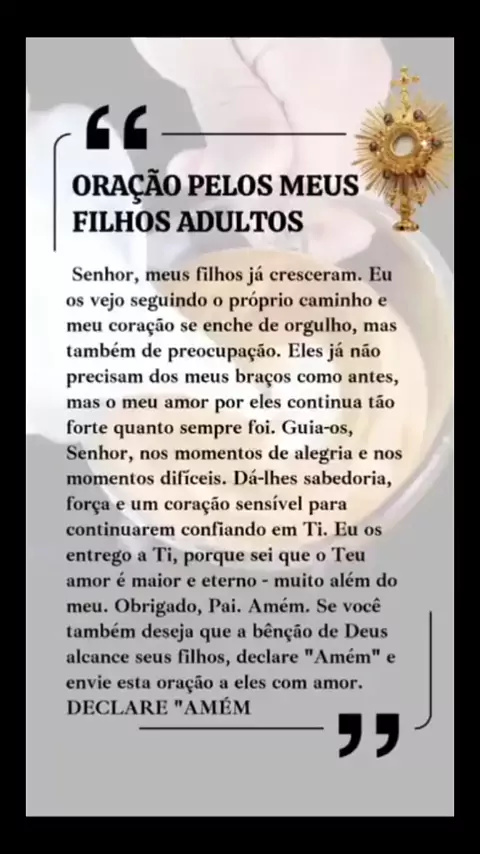 ORAÇÃO PELOS MEUS FILHOS ADULTOS

Senhor, meus filhos já cresceram. Eu os vejo seguindo o próprio caminho e meu coração se enche de orgulho, mas também de preocupação. Eles já não precisam dos meus braços como antes, mas o meu amor por eles continua tão forte quanto sempre foi. Guia-os, Senhor, nos momentos de alegria e nos momentos difíceis. Dá-lhes sabedoria, força e um coração sensível para continuarem confiando em Ti. Eu os entrego a Ti, porque sei que o Teu amor é maior e eterno - muito além do meu. Obrigado, Pai. Amém. Se você também deseja que a bênção de Deus alcance seus filhos, declare "Amém" e envie esta oração a eles com amor. DECLARE "AMÉM